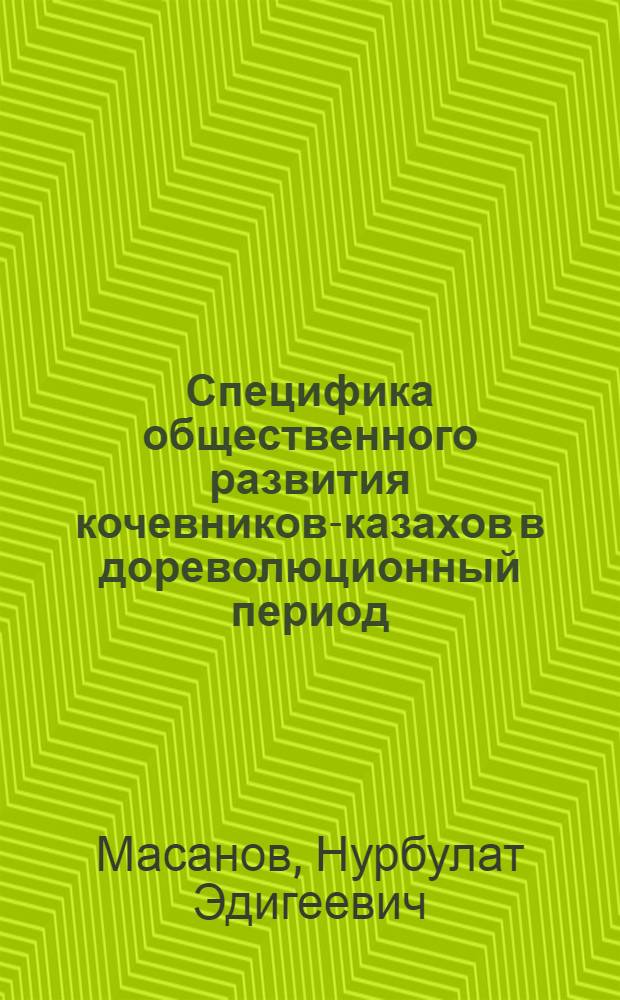 Специфика общественного развития кочевников-казахов в дореволюционный период

Масанов, Нурбулат Эдигеевич